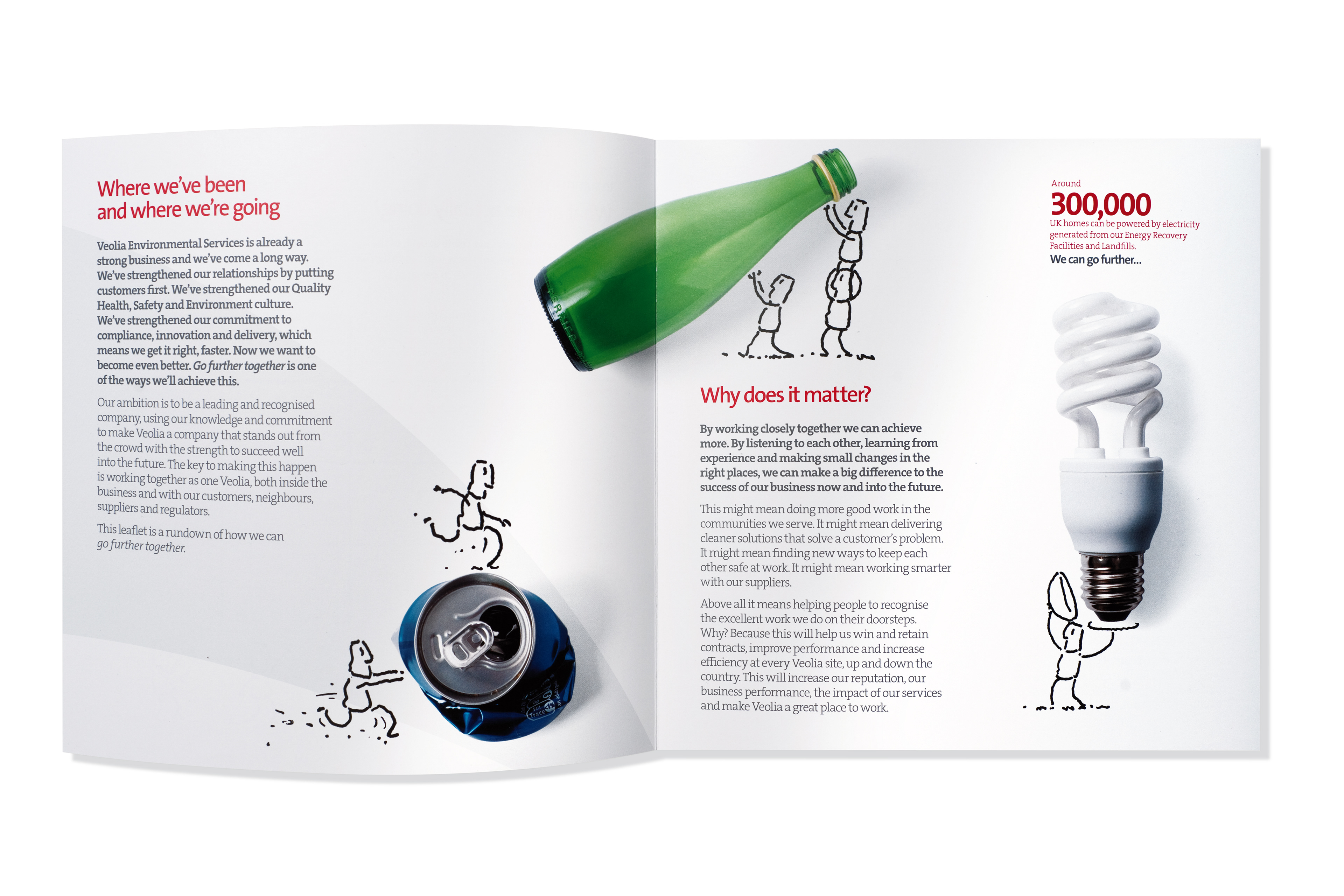 Where we've been and where we're going

Veolia Environmental Services is already a strong business and we've come a long way. We've strengthened our relationships by putting customers first. We've strengthened our Quality Health, Safety and Environment culture. We've strengthened our commitment to compliance, innovation and delivery, which means we get it right, faster. Now we want to become even better. Go further together is one of the ways we'll achieve this.

Our ambition is to be a leading and recognised company, using our knowledge and commitment to make Veolia a company that stands out from the crowd with the strength to succeed well into the future. The key to making this happen is working together as one Veolia, both inside the business and with our customers, neighbours, suppliers and regulators.

This leaflet is a rundown of how we can go further together.

Why does it matter?

By working closely together we can achieve more. By listening to each other, learning from experience and making small changes in the right places, we can make a big difference to the success of our business now and into the future.

This might mean doing more good work in the communities we serve. It might mean delivering cleaner solutions that solve a customer's problem. It might mean finding new ways to keep each other safe at work. It might mean working smarter with our suppliers.

Above all it means helping people to recognise the excellent work we do on their doorsteps. Why? Because this will help us win and retain contracts, improve performance and increase efficiency at every Veolia site, up and down the country. This will increase our reputation, our business performance, the impact of our services and make Veolia a great place to work.

Around
300,000
UK homes can be powered by electricity generated from our Energy Recovery Facilities and Landfills.
We can go further...